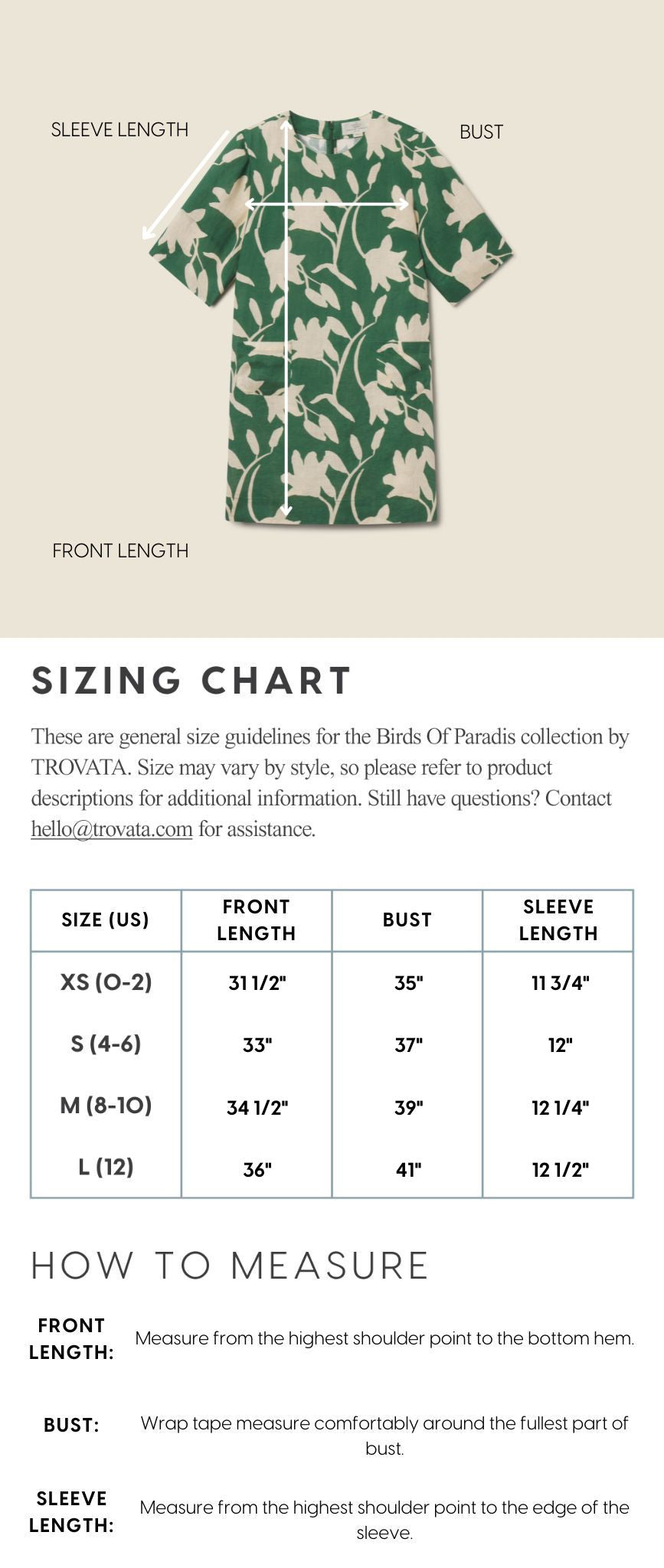 SLEEVE LENGTH

BUST

FRONT LENGTH

SIZING CHART

These are general size guidelines for the Birds Of Paradis collection by TROVATA. Size may vary by style, so please refer to product descriptions for additional information. Still have questions? Contact hello@trovata.com for assistance.

| SIZE (US) | FRONT LENGTH | BUST | SLEEVE LENGTH |
|---|---|---|---|
| XS (0-2) | 31 1/2" | 35" | 11 3/4" |
| S (4-6) | 33" | 37" | 12" |
| M (8-10) | 34 1/2" | 39" | 12 1/4" |
| L (12) | 36" | 41" | 12 1/2" |

HOW TO MEASURE

FRONT LENGTH: Measure from the highest shoulder point to the bottom hem.

BUST: Wrap tape measure comfortably around the fullest part of bust.

SLEEVE LENGTH: Measure from the highest shoulder point to the edge of the sleeve.